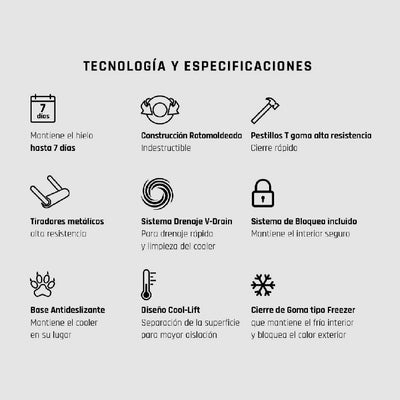 TECNOLOGÍA Y ESPECIFICACIONES

7
días

Mantiene el hielo
**hasta 7 días**

**Construcción Rotomoldeada**
Indestructible

**Pestillos T goma alta resistencia**
Cierre rápido

**Tiradores metálicos**
alta resistencia

**Sistema Drenaje V-Drain**
Para drenaje rápido
y limpieza del cooler

**Sistema de Bloqueo incluido**
Mantiene el interior seguro

**Base Antideslizante**
Mantiene el cooler
en su lugar

**Diseño Cool-Lift**
Separación de la superficie
para mayor aislación

**Cierre de Goma tipo Freezer**
que mantiene el frío interior
y bloquea el calor exterior